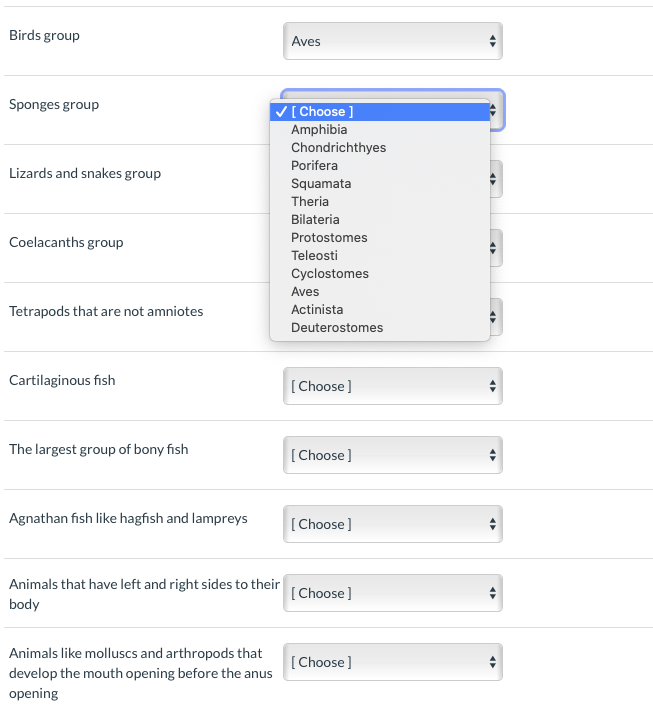 Birds group
Aves

Sponges group
✓ [ Choose ]
Amphibia
Chondrichthyes
Porifera
Squamata
Theria
Bilateria
Protostomes
Teleosti
Cyclostomes
Aves
Actinista
Deuterostomes

Lizards and snakes group

Coelacanths group

Tetrapods that are not amniotes

Cartilaginous fish
[ Choose ]

The largest group of bony fish
[ Choose ]

Agnathan fish like hagfish and lampreys
[ Choose ]

Animals that have left and right sides to their body
[ Choose ]

Animals like molluscs and arthropods that develop the mouth opening before the anus opening
[ Choose ]